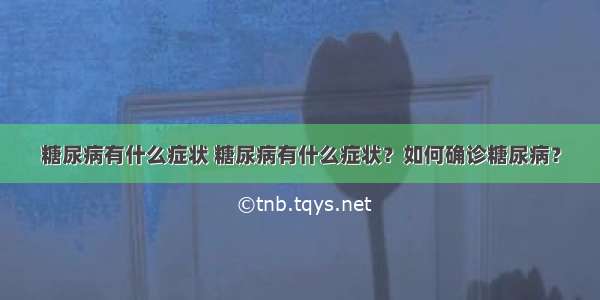 糖尿病有什么症状 糖尿病有什么症状？如何确诊糖尿病？

©tnb.tqys.net